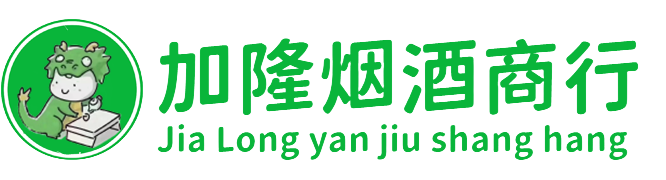 加隆烟酒商行
Jia Long yan jiu shang hang